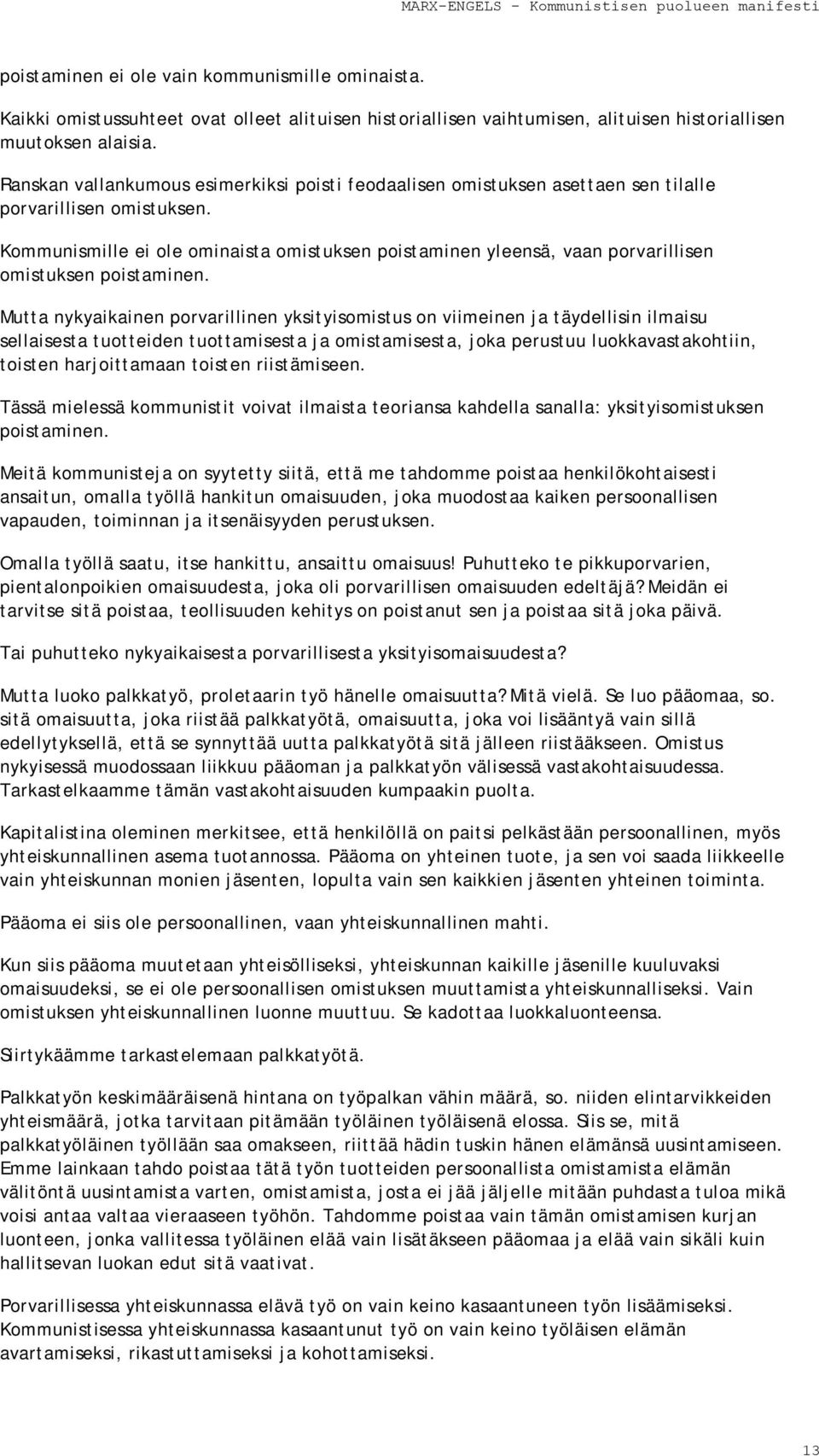 MARX-ENGELS – Kommunistisen puolueen manifesti

poistaminen ei ole vain kommunismille ominaista.

Kaikki omistussuhteet ovat olleet alituisen historiallisen vaihtumisen, alituisen historiallisen muutoksen alaisia.

Ranskan vallankumous esimerkiksi poisti feodaalisen omistuksen asettaen sen tilalle porvarillisen omistuksen.

Kommunismille ei ole ominaista omistuksen poistaminen yleensä, vaan porvarillisen omistuksen poistaminen.

Mutta nykyaikainen porvarillinen yksityisomistus on viimeinen ja täydellisin ilmaisu sellaisesta tuotteiden tuottamisesta ja omistamisesta, joka perustuu luokkavastakohtiin, toisten harjoittamaan toisten riistämiseen.

Tässä mielessä kommunistit voivat ilmaista teoriansa kahdella sanalla: yksityisomistuksen poistaminen.

Meitä kommunisteja on syytetty siitä, että me tahdomme poistaa henkilökohtaisesti ansaitun, omalla työllä hankitun omaisuuden, joka muodostaa kaiken persoonallisen vapauden, toiminnan ja itsenäisyyden perustuksen.

Omalla työllä saatu, itse hankittu, ansaittu omaisuus! Puhutteko te pikkuporvarien, pientalonpoikien omaisuudesta, joka oli porvarillisen omaisuuden edeltäjä? Meidän ei tarvitse sitä poistaa, teollisuuden kehitys on poistanut sen ja poistaa sitä joka päivä.

Tai puhutteko nykyaikaisesta porvarillisesta yksityisomaisuudesta?

Mutta luoko palkkatyö, proletaarin työ hänelle omaisuutta? Mitä vielä. Se luo pääomaa, so. sitä omaisuutta, joka riistää palkkatyötä, omaisuutta, joka voi lisääntyä vain sillä edellytyksellä, että se synnyttää uutta palkkatyötä sitä jälleen riistääkseen. Omistus nykyisessä muodossaan liikkuu pääoman ja palkkatyön välisessä vastakohtaisuudessa. Tarkastelkaamme tämän vastakohtaisuuden kumpaakin puolta.

Kapitalistina oleminen merkitsee, että henkilöllä on paitsi pelkästään persoonallinen, myös yhteiskunnallinen asema tuotannossa. Pääoma on yhteinen tuote, ja sen voi saada liikkeelle vain yhteiskunnan monien jäsenten, lopulta vain sen kaikkien jäsenten yhteinen toiminta.

Pääoma ei siis ole persoonallinen, vaan yhteiskunnallinen mahti.

Kun siis pääoma muutetaan yhteisölliseksi, yhteiskunnan kaikille jäsenille kuuluvaksi omaisuudeksi, se ei ole persoonallisen omistuksen muuttamista yhteiskunnalliseksi. Vain omistuksen yhteiskunnallinen luonne muuttuu. Se kadottaa luokkaluonteensa.

Siirtykäämme tarkastelemaan palkkatyötä.

Palkkatyön keskimääräisenä hintana on työpalkan vähin määrä, so. niiden elintarvikkeiden yhteismäärä, jotka tarvitaan pitämään työläinen työläisenä elossa. Siis se, mitä palkkatyöläinen työllään saa omakseen, riittää hädin tuskin hänen elämänsä uusintamiseen. Emme lainkaan tahdo poistaa tätä työn tuotteiden persoonallista omistamista elämän välitöntä uusintamista varten, omistamista, josta ei jää jäljelle mitään puhdasta tuloa mikä voisi antaa valtaa vieraaseen työhön. Tahdomme poistaa vain tämän omistamisen kurjan luonteen, jonka vallitessa työläinen elää vain lisätäkseen pääomaa ja elää vain sikäli kuin hallitsevan luokan edut sitä vaativat.

Porvarillisessa yhteiskunnassa elävä työ on vain keino kasaantuneen työn lisäämiseksi. Kommunistisessa yhteiskunnassa kasaantunut työ on vain keino työläisen elämän avartamiseksi, rikastuttamiseksi ja kohottamiseksi.

13